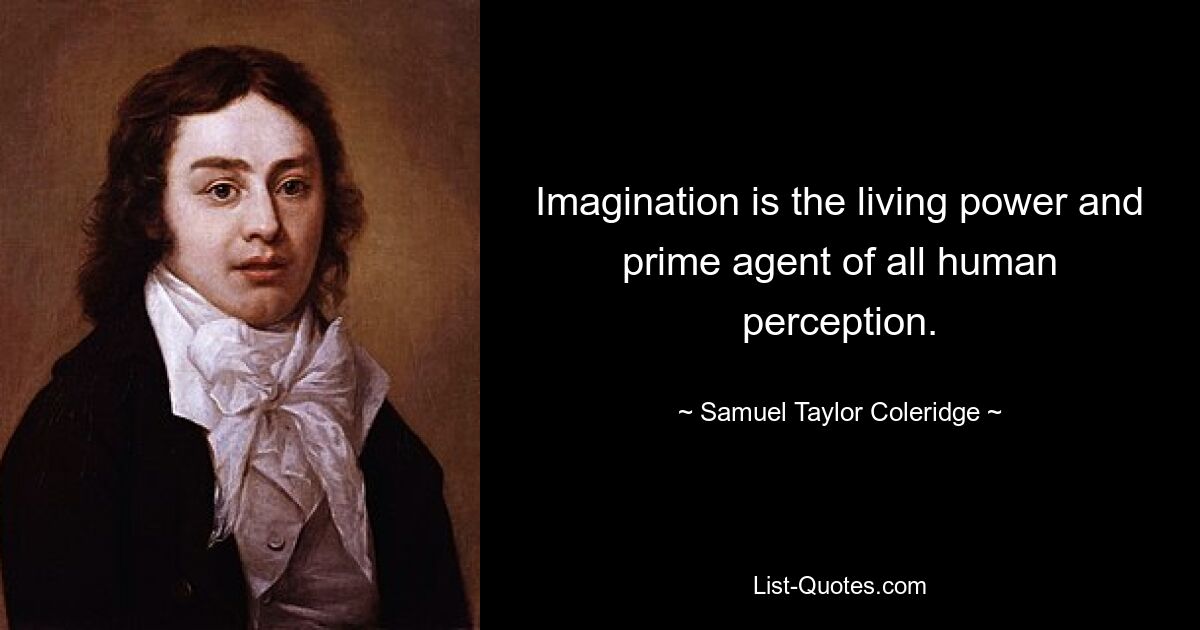 Imagination is the living power and prime agent of all human perception.

~ Samuel Taylor Coleridge ~

List-Quotes.com